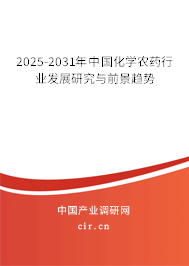 2025-2031年中国化学农药行业发展研究与前景趋势

中国产业调研网

cir.cn